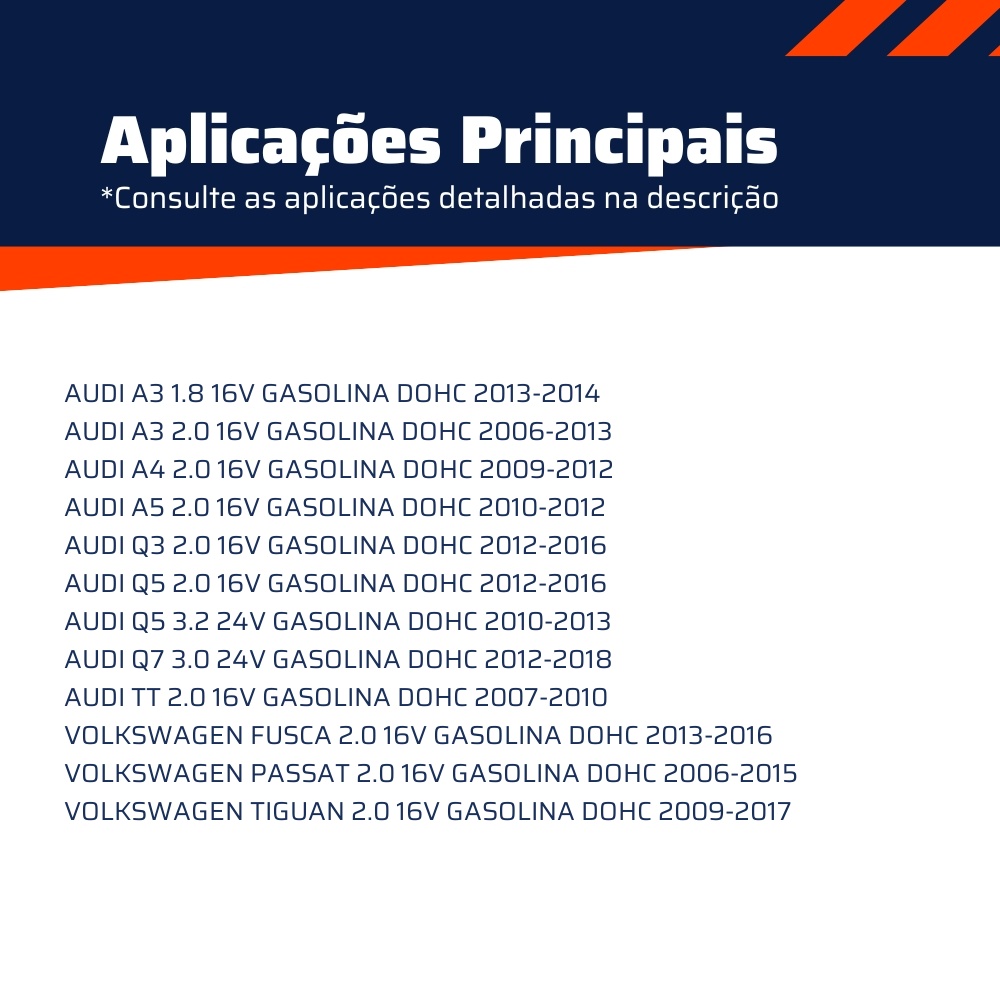 Aplicações Principais
*Consulte as aplicações detalhadas na descrição

AUDI A3 1.8 16V GASOLINA DOHC 2013-2014
AUDI A3 2.0 16V GASOLINA DOHC 2006-2013
AUDI A4 2.0 16V GASOLINA DOHC 2009-2012
AUDI A5 2.0 16V GASOLINA DOHC 2010-2012
AUDI Q3 2.0 16V GASOLINA DOHC 2012-2016
AUDI Q5 2.0 16V GASOLINA DOHC 2012-2016
AUDI Q5 3.2 24V GASOLINA DOHC 2010-2013
AUDI Q7 3.0 24V GASOLINA DOHC 2012-2018
AUDI TT 2.0 16V GASOLINA DOHC 2007-2010
VOLKSWAGEN FUSCA 2.0 16V GASOLINA DOHC 2013-2016
VOLKSWAGEN PASSAT 2.0 16V GASOLINA DOHC 2006-2015
VOLKSWAGEN TIGUAN 2.0 16V GASOLINA DOHC 2009-2017